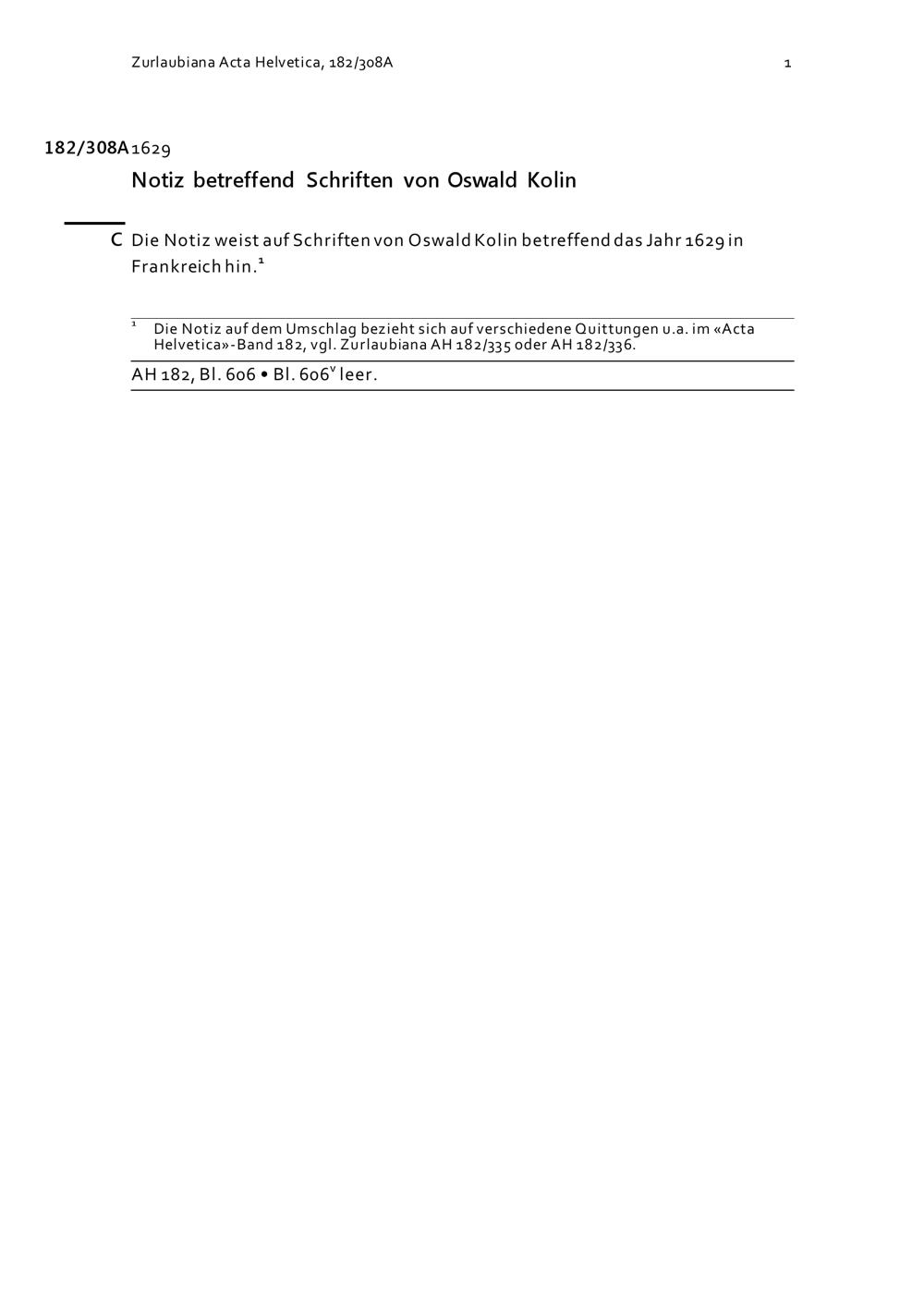 Zurlaubiana Acta Helvetica, 182/308A 1

182/308A 1629

Notiz betreffend Schriften von Oswald Kolin

C Die Notiz weist auf Schriften von Oswald Kolin betreffend das Jahr 1629 in Frankreich hin.$^{1}$

$^{1}$ Die Notiz auf dem Umschlag bezieht sich auf verschiedene Quittungen u.a. im «Acta Helvetica»-Band 182, vgl. Zurlaubiana AH 182/335 oder AH 182/336.

AH 182, Bl. 606 • Bl. 606$^{v}$ leer.